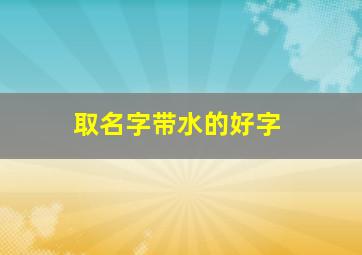 取名字带水的好字